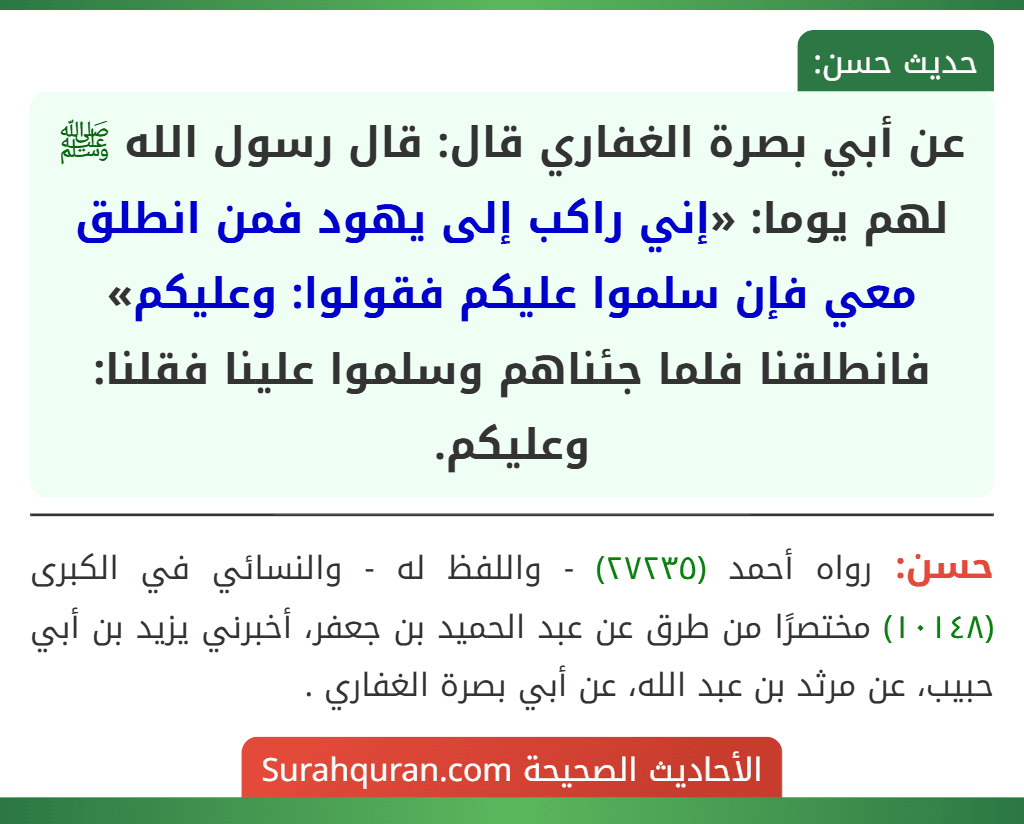 حديث حسن:

عن أبي بصرة الغفاري قال: قال رسول الله ﷺ لهم يوما: «إني راكب إلى يهود فمن انطلق معي فإن سلموا عليكم فقولوا: وعليكم» فانطلقنا فلما جئناهم وسلموا علينا فقلنا: وعليكم.

حسن: رواه أحمد (٢٧٢٣٥) - واللفظ له - والنسائي في الكبرى (١٠١٤٨) مختصرًا من طرق عن عبد الحميد بن جعفر، أخبرني يزيد بن أبي حبيب، عن مرثد بن عبد الله، عن أبي بصرة الغفاري .

الأحاديث الصحيحة Surahquran.com